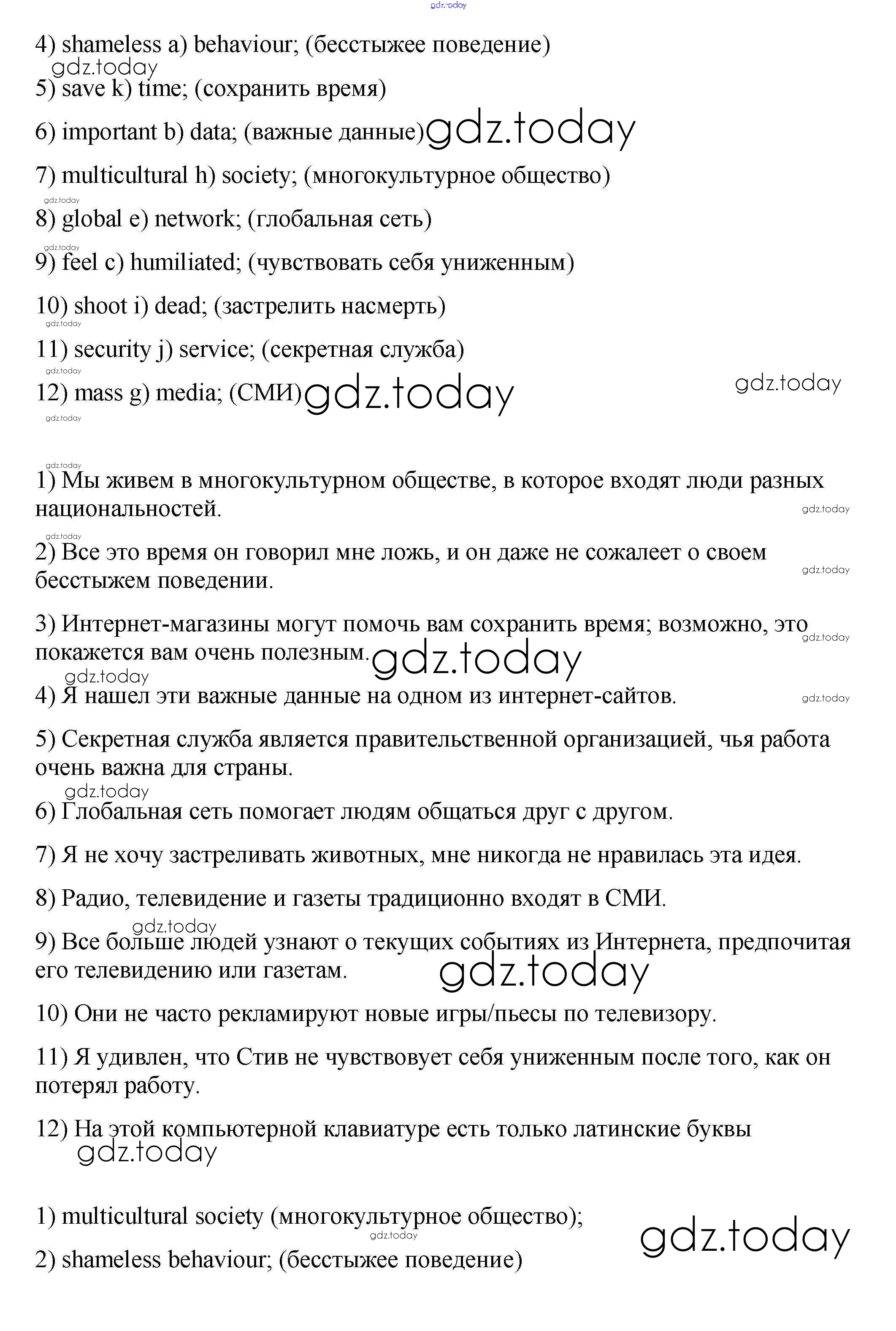 gdz.today

4) shameless a) behaviour; (бесстыжее поведение)

gdz.today

5) save k) time; (сохранить время)

6) important b) data; (важные данные) gdz.today

7) multicultural h) society; (многокультурное общество)

gdz.today

8) global e) network; (глобальная сеть)

gdz.today

9) feel c) humiliated; (чувствовать себя униженным)

10) shoot i) dead; (застрелить насмерть)

gdz.today

11) security j) service; (секретная служба)

gdz.today

12) mass g) media; (СМИ) gdz.today

gdz.today

gdz.today

gdz.today

1) Мы живем в многокультурном обществе, в которое входят люди разных национальностей.

gdz.today

gdz.today

2) Все это время он говорил мне ложь, и он даже не сожалеет о своем бесстыжем поведении.

gdz.today

3) Интернет-магазины могут помочь вам сохранить время; возможно, это покажется вам очень полезным. gdz.today

gdz.today

gdz.today

4) Я нашел эти важные данные на одном из интернет-сайтов.

gdz.today

5) Секретная служба является правительственной организацией, чья работа очень важна для страны.

gdz.today

6) Глобальная сеть помогает людям общаться друг с другом.

7) Я не хочу застреливать животных, мне никогда не нравилась эта идея.

8) Радио, телевидение и газеты традиционно входят в СМИ.

gdz.today

9) Все больше людей узнают о текущих событиях из Интернета, предпочитая его телевидению или газетам. gdz.today

10) Они не часто рекламируют новые игры/пьесы по телевизору.

11) Я удивлен, что Стив не чувствовует себя униженным после того, как он потерял работу.

12) На этой компьютерной клавиатуре есть только латинские буквы

gdz.today

1) multicultural society (многокультурное общество);

gdz.today

gdz.today

2) shameless behaviour; (бесстыжее поведение)